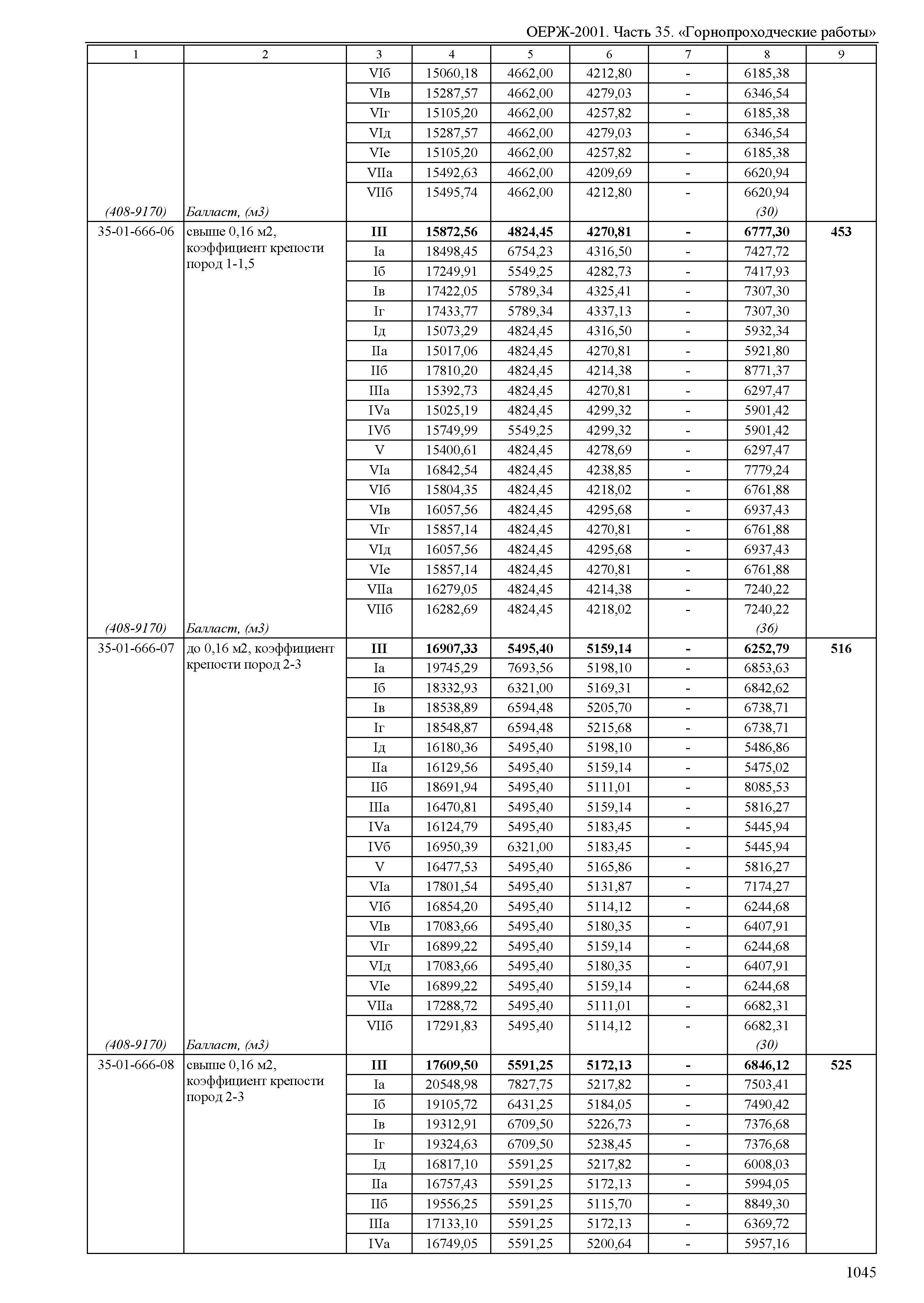 ОЕРЖ-2001. Часть 35. «Горнопроходческие работы»

| 1 | 2 | 3 | 4 | 5 | 6 | 7 | 8 | 9 |
|---|---|---|---|---|---|---|---|---|
| | | VIб | 15060,18 | 4662,00 | 4212,80 | - | 6185,38 | |
| | | VIв | 15287,57 | 4662,00 | 4279,03 | - | 6346,54 | |
| | | VIг | 15105,20 | 4662,00 | 4257,82 | - | 6185,38 | |
| | | VIд | 15287,57 | 4662,00 | 4279,03 | - | 6346,54 | |
| | | VIе | 15105,20 | 4662,00 | 4257,82 | - | 6185,38 | |
| | | VIIа | 15492,63 | 4662,00 | 4209,69 | - | 6620,94 | |
| | | VIIб | 15495,74 | 4662,00 | 4212,80 | - | 6620,94 | |
| (408-9170) | Балласт, (м3) | | | | | | (30) | |
| 35-01-666-06 | свыше 0,16 м2, коэффициент крепости пород 1-1,5 | III | 15872,56 | 4824,45 | 4270,81 | - | 6777,30 | 453 |
| | | Iа | 18498,45 | 6754,23 | 4316,50 | - | 7427,72 | |
| | | Iб | 17249,91 | 5549,25 | 4282,73 | - | 7417,93 | |
| | | Iв | 17422,05 | 5789,34 | 4325,41 | - | 7307,30 | |
| | | Iг | 17433,77 | 5789,34 | 4337,13 | - | 7307,30 | |
| | | Iд | 15073,29 | 4824,45 | 4316,50 | - | 5932,34 | |
| | | IIа | 15017,06 | 4824,45 | 4270,81 | - | 5921,80 | |
| | | IIб | 17810,20 | 4824,45 | 4214,38 | - | 8771,37 | |
| | | IIIа | 15392,73 | 4824,45 | 4270,81 | - | 6297,47 | |
| | | IVа | 15025,19 | 4824,45 | 4299,32 | - | 5901,42 | |
| | | IVб | 15749,99 | 5549,25 | 4299,32 | - | 5901,42 | |
| | | V | 15400,61 | 4824,45 | 4278,69 | - | 6297,47 | |
| | | VIа | 16842,54 | 4824,45 | 4238,85 | - | 7779,24 | |
| | | VIб | 15804,35 | 4824,45 | 4218,02 | - | 6761,88 | |
| | | VIв | 16057,56 | 4824,45 | 4295,68 | - | 6937,43 | |
| | | VIг | 15857,14 | 4824,45 | 4270,81 | - | 6761,88 | |
| | | VIд | 16057,56 | 4824,45 | 4295,68 | - | 6937,43 | |
| | | VIе | 15857,14 | 4824,45 | 4270,81 | - | 6761,88 | |
| | | VIIа | 16279,05 | 4824,45 | 4214,38 | - | 7240,22 | |
| | | VIIб | 16282,69 | 4824,45 | 4218,02 | - | 7240,22 | |
| (408-9170) | Балласт, (м3) | | | | | | (36) | |
| 35-01-666-07 | до 0,16 м2, коэффициент крепости пород 2-3 | III | 16907,33 | 5495,40 | 5159,14 | - | 6252,79 | 516 |
| | | Iа | 19745,29 | 7693,56 | 5198,10 | - | 6853,63 | |
| | | Iб | 18332,93 | 6321,00 | 5169,31 | - | 6842,62 | |
| | | Iв | 18538,89 | 6594,48 | 5205,70 | - | 6738,71 | |
| | | Iг | 18548,87 | 6594,48 | 5215,68 | - | 6738,71 | |
| | | Iд | 16180,36 | 5495,40 | 5198,10 | - | 5486,86 | |
| | | IIа | 16129,56 | 5495,40 | 5159,14 | - | 5475,02 | |
| | | IIб | 18691,94 | 5495,40 | 5111,01 | - | 8085,53 | |
| | | IIIа | 16470,81 | 5495,40 | 5159,14 | - | 5816,27 | |
| | | IVа | 16124,79 | 5495,40 | 5183,45 | - | 5445,94 | |
| | | IVб | 16950,39 | 6321,00 | 5183,45 | - | 5445,94 | |
| | | V | 16477,53 | 5495,40 | 5165,86 | - | 5816,27 | |
| | | VIа | 17801,54 | 5495,40 | 5131,87 | - | 7174,27 | |
| | | VIб | 16854,20 | 5495,40 | 5114,12 | - | 6244,68 | |
| | | VIв | 17083,66 | 5495,40 | 5180,35 | - | 6407,91 | |
| | | VIг | 16899,22 | 5495,40 | 5159,14 | - | 6244,68 | |
| | | VIд | 17083,66 | 5495,40 | 5180,35 | - | 6407,91 | |
| | | VIе | 16899,22 | 5495,40 | 5159,14 | - | 6244,68 | |
| | | VIIа | 17288,72 | 5495,40 | 5111,01 | - | 6682,31 | |
| | | VIIб | 17291,83 | 5495,40 | 5114,12 | - | 6682,31 | |
| (408-9170) | Балласт, (м3) | | | | | | (30) | |
| 35-01-666-08 | свыше 0,16 м2, коэффициент крепости пород 2-3 | III | 17609,50 | 5591,25 | 5172,13 | - | 6846,12 | 525 |
| | | Iа | 20548,98 | 7827,75 | 5217,82 | - | 7503,41 | |
| | | Iб | 19105,72 | 6431,25 | 5184,05 | - | 7490,42 | |
| | | Iв | 19312,91 | 6709,50 | 5226,73 | - | 7376,68 | |
| | | Iг | 19324,63 | 6709,50 | 5238,45 | - | 7376,68 | |
| | | Iд | 16817,10 | 5591,25 | 5217,82 | - | 6008,03 | |
| | | IIа | 16757,43 | 5591,25 | 5172,13 | - | 5994,05 | |
| | | IIб | 19556,25 | 5591,25 | 5115,70 | - | 8849,30 | |
| | | IIIа | 17133,10 | 5591,25 | 5172,13 | - | 6369,72 | |
| | | IVа | 16749,05 | 5591,25 | 5200,64 | - | 5957,16 | |

1045